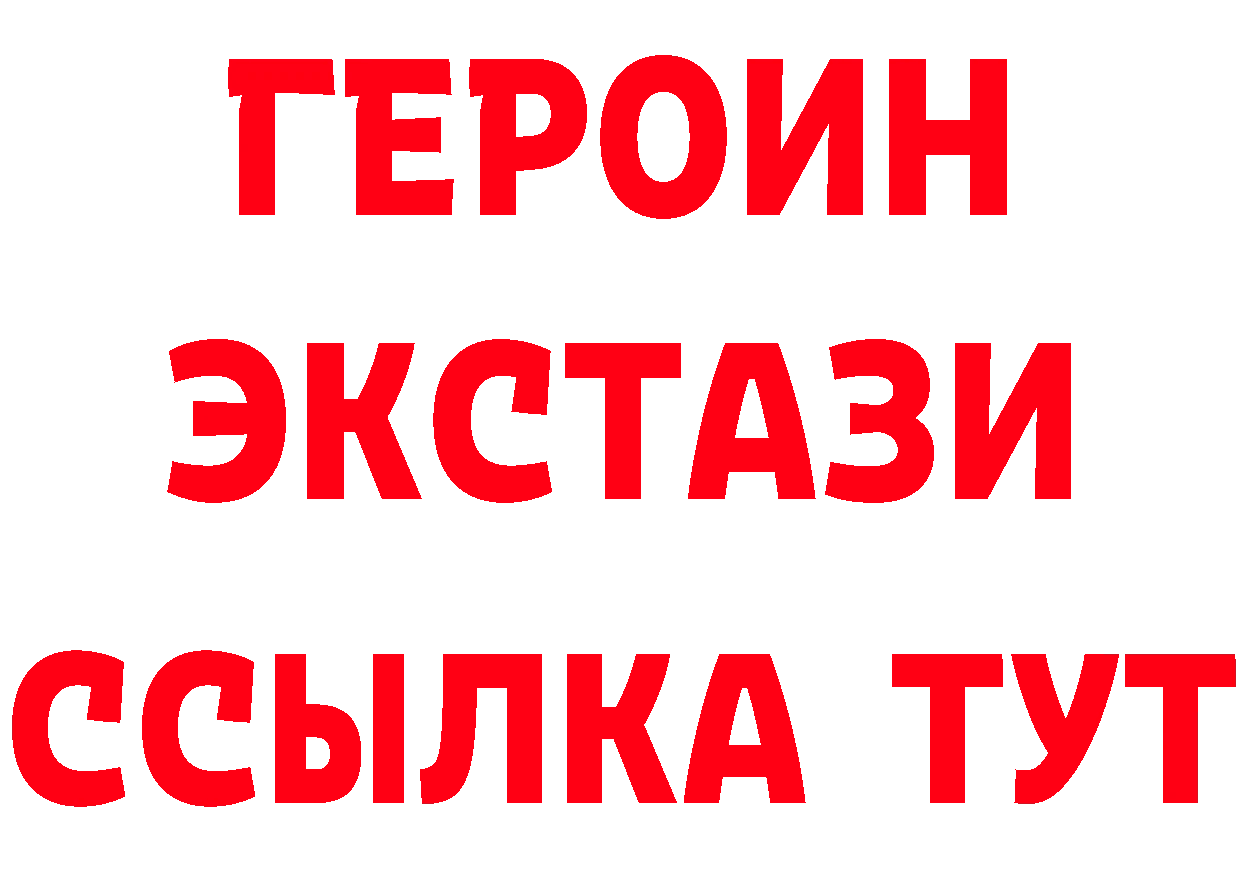 ГЕРОИН ЭКСТАЗИ ССЫЛКА ТУТ